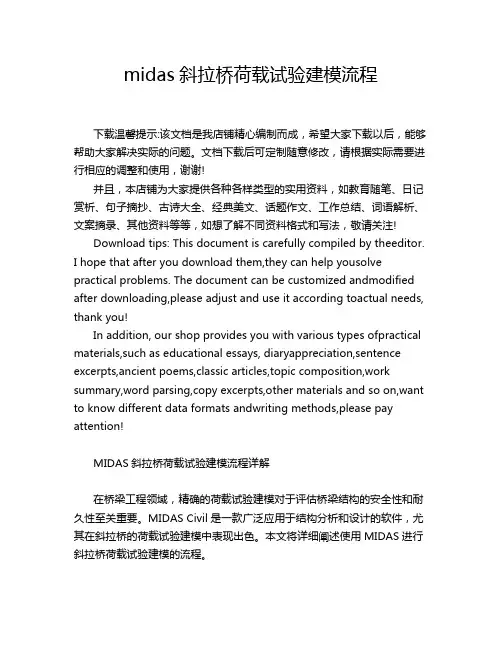 midas 斜拉桥荷载试验建模流程

下载温馨提示:该文档是我店铺精心编制而成，希望大家下载以后，能够帮助大家解决实际的问题。文档下载后可定制随意修改，请根据实际需要进行相应的调整和使用，谢谢!

并且，本店铺为大家提供各种各样类型的实用资料，如教育随笔、日记赏析、句子摘抄、古诗大全、经典美文、话题作文、工作总结、词语解析、文案摘录、其他资料等等，如想了解不同资料格式和写法，敬请关注!

Download tips: This document is carefully compiled by theeditor. I hope that after you download them,they can help yousolve practical problems. The document can be customized andmodified after downloading,please adjust and use it according toactual needs, thank you!

In addition, our shop provides you with various types ofpractical materials,such as educational essays, diaryappreciation,sentence excerpts,ancient poems,classic articles,topic composition,work summary,word parsing,copy excerpts,other materials and so on,want to know different data formats andwriting methods,please pay attention!

MIDAS 斜拉桥荷载试验建模流程详解

在桥梁工程领域，精确的荷载试验建模对于评估桥梁结构的安全性和耐久性至关重要。MIDAS Civil 是一款广泛应用于结构分析和设计的软件，尤其在斜拉桥的荷载试验建模中表现出色。本文将详细阐述使用 MIDAS 进行斜拉桥荷载试验建模的流程。